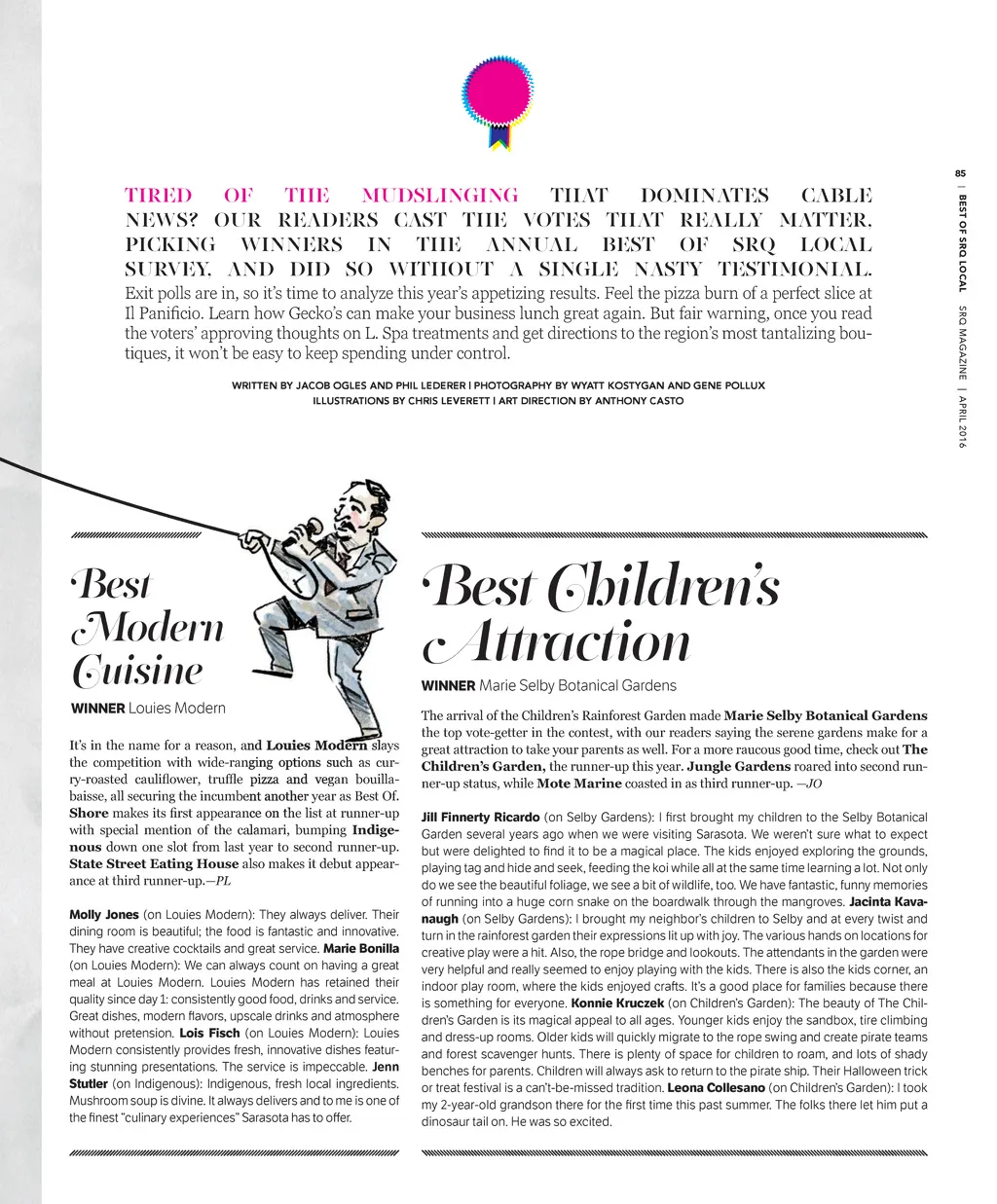 85 | BEST OF SRQ LOCAL SRQ MAGAZINE | APRIL 2016

TIRED OF THE MUDSLINGING THAT DOMINATES CABLE NEWS? OUR READERS CAST THE VOTES THAT REALLY MATTER, PICKING WINNERS IN THE ANNUAL BEST OF SRQ LOCAL SURVEY, AND DID SO WITHOUT A SINGLE NASTY TESTIMONIAL. Exit polls are in, so it's time to analyze this year's appetizing results. Feel the pizza burn of a perfect slice at Il Panificio. Learn how Gecko's can make your business lunch great again. But fair warning, once you read the voters' approving thoughts on L. Spa treatments and get directions to the region's most tantalizing boutiques, it won't be easy to keep spending under control.

WRITTEN BY JACOB OGLES AND PHIL LEDERER | PHOTOGRAPHY BY WYATT KOSTYGAN AND GENE POLLUX
ILLUSTRATIONS BY CHRIS LEVERETT | ART DIRECTION BY ANTHONY CASTO

Best Modern Cuisine

WINNER Louies Modern

It's in the name for a reason, and Louies Modern slays the competition with wide-ranging options such as curry-roasted cauliflower, truffle pizza and vegan bouillabaisse, all securing the incumbent another year as Best Of. Shore makes its first appearance on the list at runner-up with special mention of the calamari, bumping Indigenous down one slot from last year to second runner-up. State Street Eating House also makes it debut appearance at third runner-up.—PL

Molly Jones (on Louies Modern): They always deliver. Their dining room is beautiful; the food is fantastic and innovative. They have creative cocktails and great service. Marie Bonilla (on Louies Modern): We can always count on having a great meal at Louies Modern. Louies Modern has retained their quality since day 1: consistently good food, drinks and service. Great dishes, modern flavors, upscale drinks and atmosphere without pretension. Lois Fisch (on Louies Modern): Louies Modern consistently provides fresh, innovative dishes featuring stunning presentations. The service is impeccable. Jenn Stutler (on Indigenous): Indigenous, fresh local ingredients. Mushroom soup is divine. It always delivers and to me is one of the finest "culinary experiences" Sarasota has to offer.

Best Children's Attraction

WINNER Marie Selby Botanical Gardens

The arrival of the Children's Rainforest Garden made Marie Selby Botanical Gardens the top vote-getter in the contest, with our readers saying the serene gardens make for a great attraction to take your parents as well. For a more raucous good time, check out The Children's Garden, the runner-up this year. Jungle Gardens roared into second runner-up status, while Mote Marine coasted in as third runner-up. —JO

Jill Finnerty Ricardo (on Selby Gardens): I first brought my children to the Selby Botanical Garden several years ago when we were visiting Sarasota. We weren't sure what to expect but were delighted to find it to be a magical place. The kids enjoyed exploring the grounds, playing tag and hide and seek, feeding the koi while all at the same time learning a lot. Not only do we see the beautiful foliage, we see a bit of wildlife, too. We have fantastic, funny memories of running into a huge corn snake on the boardwalk through the mangroves. Jacinta Kavanaugh (on Selby Gardens): I brought my neighbor's children to Selby and at every twist and turn in the rainforest garden their expressions lit up with joy. The various hands on locations for creative play were a hit. Also, the rope bridge and lookouts. The attendants in the garden were very helpful and really seemed to enjoy playing with the kids. There is also the kids corner, an indoor play room, where the kids enjoyed crafts. It's a good place for families because there is something for everyone. Konnie Kruczek (on Children's Garden): The beauty of The Children's Garden is its magical appeal to all ages. Younger kids enjoy the sandbox, tire climbing and dress-up rooms. Older kids will quickly migrate to the rope swing and create pirate teams and forest scavenger hunts. There is plenty of space for children to roam, and lots of shady benches for parents. Children will always ask to return to the pirate ship. Their Halloween trick or treat festival is a can't-be-missed tradition. Leona Collesano (on Children's Garden): I took my 2-year-old grandson there for the first time this past summer. The folks there let him put a dinosaur tail on. He was so excited.